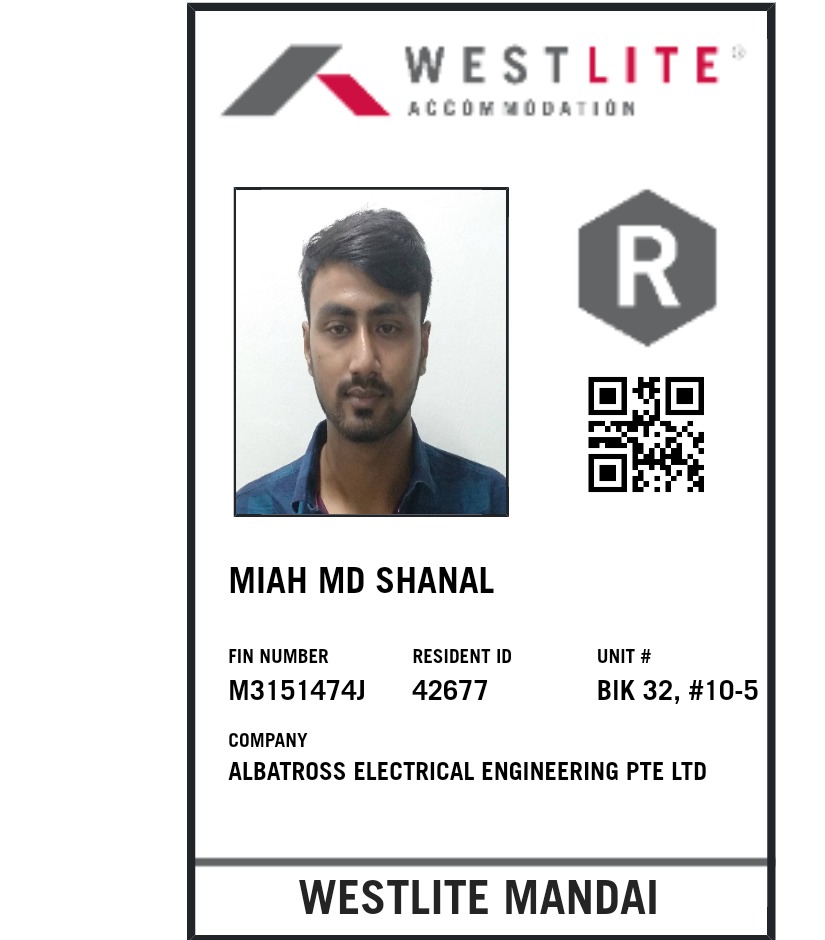 WESTLITE®
ACCOMMODATION

R

MIAH MD SHANAL

FIN NUMBER
M3151474J

RESIDENT ID
42677

UNIT #
BIK 32, #10-5

COMPANY
ALBATROSS ELECTRICAL ENGINEERING PTE LTD

WESTLITE MANDAI